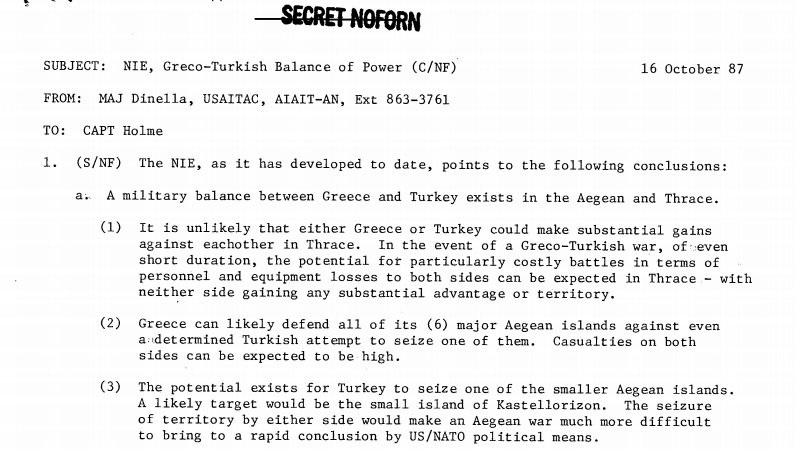 SECRET NOFORN

SUBJECT: NIE, Greco-Turkish Balance of Power (C/NF) 16 October 87

FROM: MAJ Dinella, USAITAC, AIAIT-AN, Ext 863-3761

TO: CAPT Holme

1. (S/NF) The NIE, as it has developed to date, points to the following conclusions:

a. A military balance between Greece and Turkey exists in the Aegean and Thrace.

(1) It is unlikely that either Greece or Turkey could make substantial gains against eachother in Thrace. In the event of a Greco-Turkish war, of even short duration, the potential for particularly costly battles in terms of personnel and equipment losses to both sides can be expected in Thrace - with neither side gaining any substantial advantage or territory.

(2) Greece can likely defend all of its (6) major Aegean islands against even a determined Turkish attempt to seize one of them. Casualties on both sides can be expected to be high.

(3) The potential exists for Turkey to seize one of the smaller Aegean islands. A likely target would be the small island of Kastellorizon. The seizure of territory by either side would make an Aegean war much more difficult to bring to a rapid conclusion by US/NATO political means.